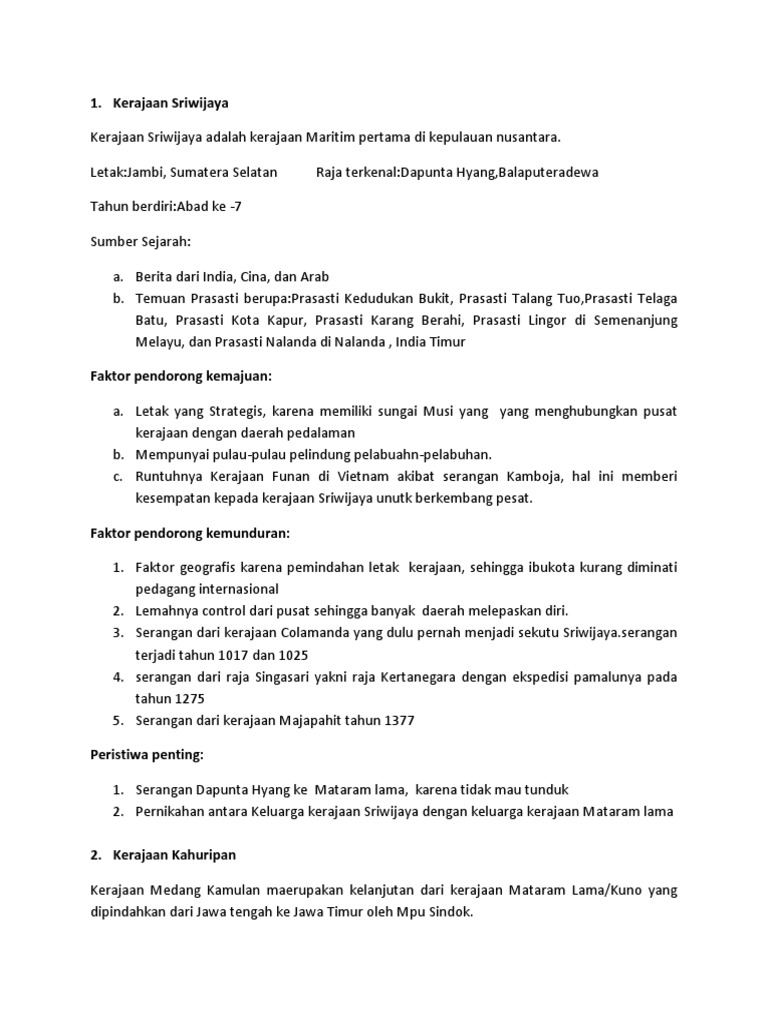 1. Kerajaan Sriwijaya

Kerajaan Sriwijaya adalah kerajaan Maritim pertama di kepulauan nusantara.

Letak:Jambi, Sumatera Selatan Raja terkenal:Dapunta Hyang,Balaputeradewa

Tahun berdiri:Abad ke -7

Sumber Sejarah:

a. Berita dari India, Cina, dan Arab
b. Temuan Prasasti berupa:Prasasti Kedudukan Bukit, Prasasti Talang Tuo,Prasasti Telaga Batu, Prasasti Kota Kapur, Prasasti Karang Berahi, Prasasti Lingor di Semenanjung Melayu, dan Prasasti Nalanda di Nalanda , India Timur

Faktor pendorong kemajuan:

a. Letak yang Strategis, karena memiliki sungai Musi yang yang menghubungkan pusat kerajaan dengan daerah pedalaman
b. Mempunyai pulau-pulau pelindung pelabuahn-pelabuhan.
c. Runtuhnya Kerajaan Funan di Vietnam akibat serangan Kamboja, hal ini memberi kesempatan kepada kerajaan Sriwijaya unutk berkembang pesat.

Faktor pendorong kemunduran:

1. Faktor geografis karena pemindahan letak kerajaan, sehingga ibukota kurang diminati pedagang internasional
2. Lemahnya control dari pusat sehingga banyak daerah melepaskan diri.
3. Serangan dari kerajaan Colamanda yang dulu pernah menjadi sekutu Sriwijaya.serangan terjadi tahun 1017 dan 1025
4. serangan dari raja Singasari yakni raja Kertanegara dengan ekspedisi pamalunya pada tahun 1275
5. Serangan dari kerajaan Majapahit tahun 1377

Peristiwa penting:

1. Serangan Dapunta Hyang ke Mataram lama, karena tidak mau tunduk
2. Pernikahan antara Keluarga kerajaan Sriwijaya dengan keluarga kerajaan Mataram lama

2. Kerajaan Kahuripan

Kerajaan Medang Kamulan maerupakan kelanjutan dari kerajaan Mataram Lama/Kuno yang dipindahkan dari Jawa tengah ke Jawa Timur oleh Mpu Sindok.